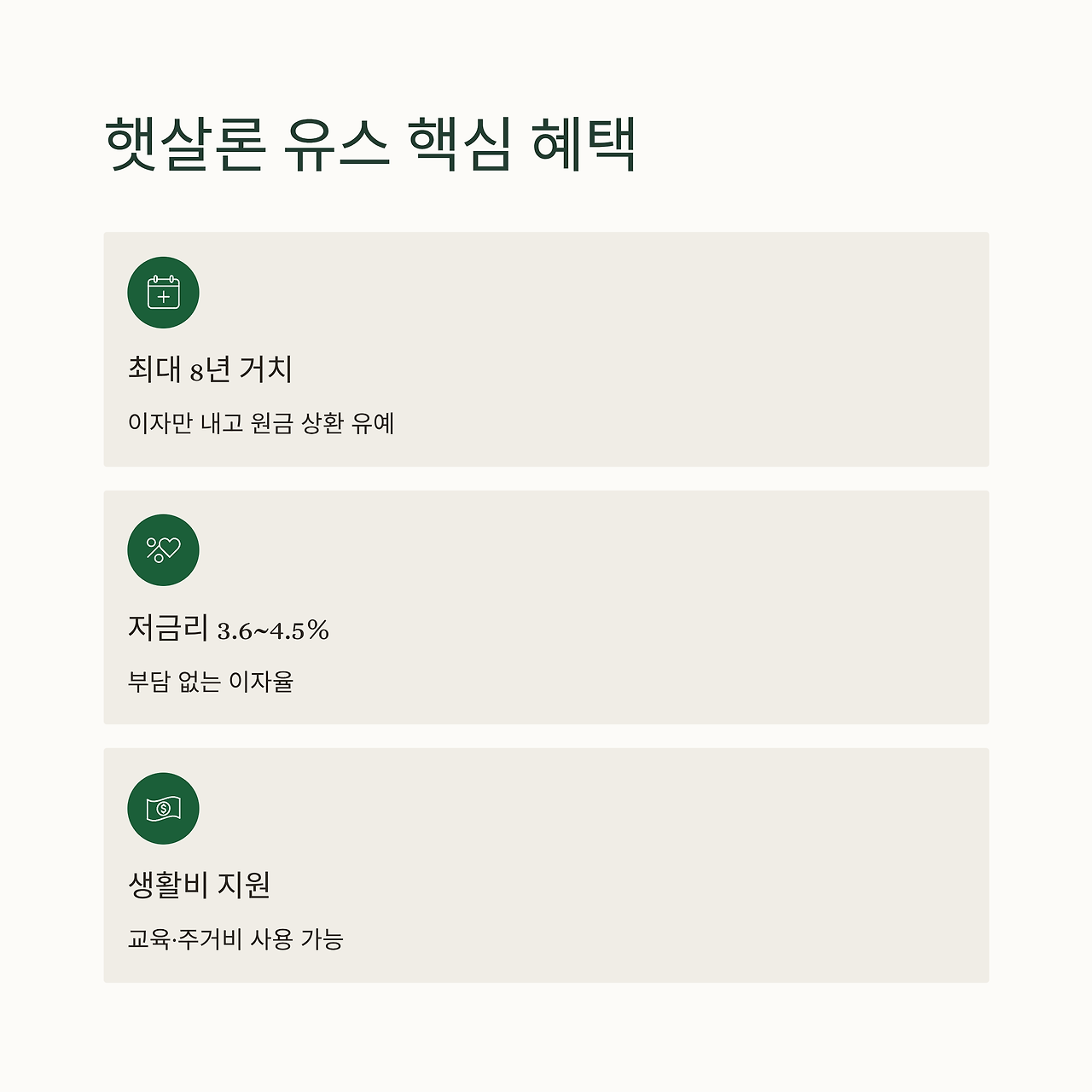 햇살론 유스 핵심 혜택

최대 8년 거치

이자만 내고 원금 상환 유예

저금리 3.6~4.5%

부담 없는 이자율

생활비 지원

교육·주거비 사용 가능